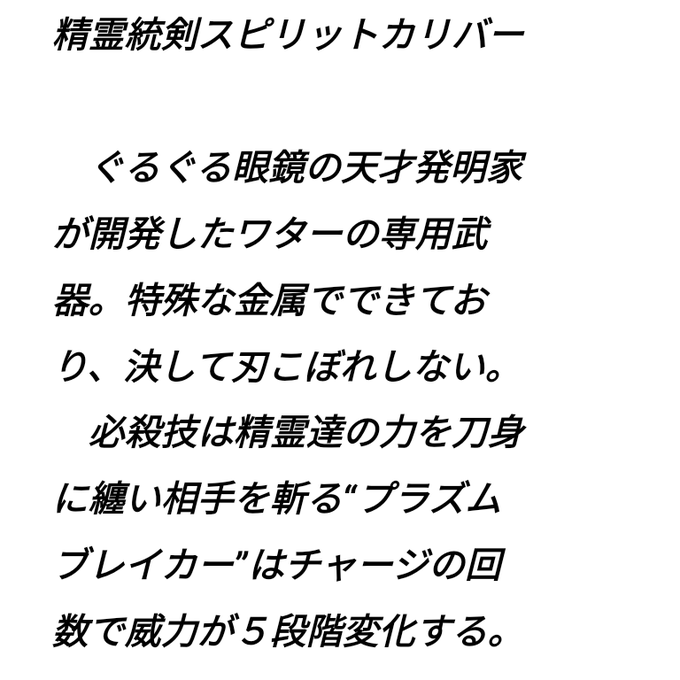 精霊統剣スピリットカリバー

　ぐるぐる眼鏡の天才発明家が開発したワターの専用武器。特殊な金属でできており、決して刃こぼれしない。

　必殺技は精霊達の力を刀身に纏い相手を斬る“プラズムブレイカー”はチャージの回数で威力が５段階変化する。